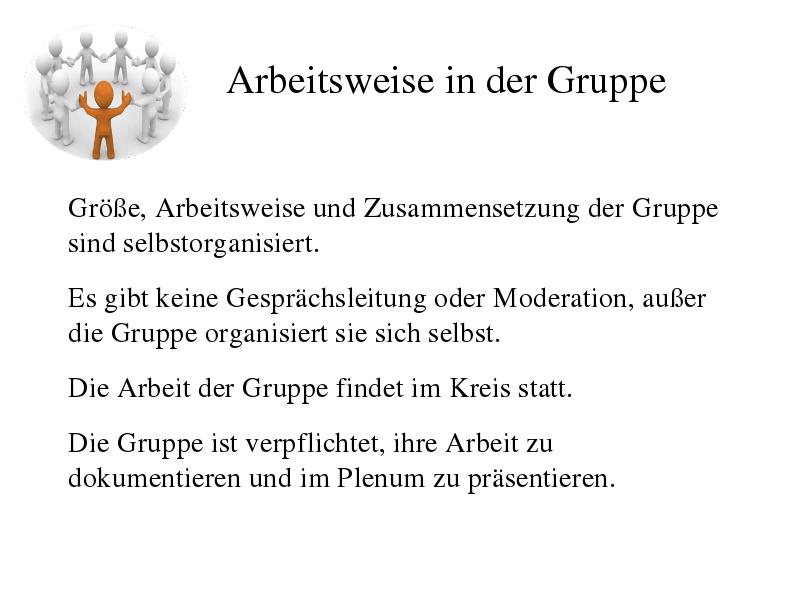 Arbeitsweise in der Gruppe

Größe, Arbeitsweise und Zusammensetzung der Gruppe sind selbstorganisiert.

Es gibt keine Gesprächsleitung oder Moderation, außer die Gruppe organisiert sie sich selbst.

Die Arbeit der Gruppe findet im Kreis statt.

Die Gruppe ist verpflichtet, ihre Arbeit zu dokumentieren und im Plenum zu präsentieren.